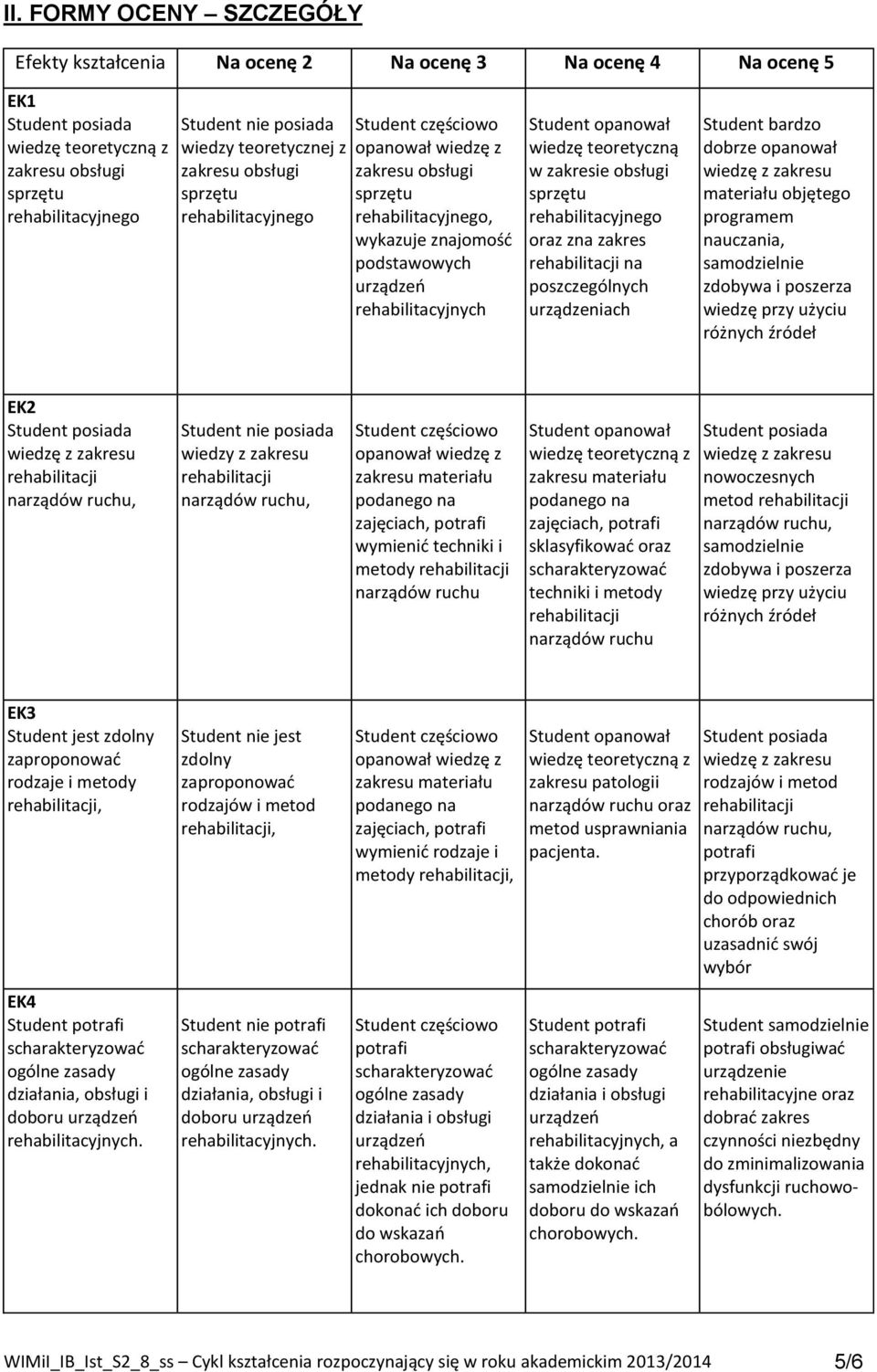 II. FORMY OCENY – SZCZEGÓŁY

| Efekty kształcenia | Na ocenę 2 | Na ocenę 3 | Na ocenę 4 | Na ocenę 5 |
|---|---|---|---|---|
| EK1 Student posiada wiedzę teoretyczną z zakresu obsługi sprzętu rehabilitacyjnego | Student nie posiada wiedzy teoretycznej z zakresu obsługi sprzętu rehabilitacyjnego | Student częściowo opanował wiedzę z zakresu obsługi sprzętu rehabilitacyjnego, wykazuje znajomość podstawowych urządzeń rehabilitacyjnych | Student opanował wiedzę teoretyczną w zakresie obsługi sprzętu rehabilitacyjnego oraz zna zakres rehabilitacji na poszczególnych urządzeniach | Student bardzo dobrze opanował wiedzę z zakresu materiału objętego programem nauczania, samodzielnie zdobywa i poszerza wiedzę przy użyciu różnych źródeł |
| EK2 Student posiada wiedzę z zakresu rehabilitacji narządów ruchu, | Student nie posiada wiedzy z zakresu rehabilitacji narządów ruchu, | Student częściowo opanował wiedzę z zakresu materiału podanego na zajęciach, potrafi wymienić techniki i metody rehabilitacji narządów ruchu | Student opanował wiedzę teoretyczną z zakresu materiału podanego na zajęciach, potrafi sklasyfikować oraz scharakteryzować techniki i metody rehabilitacji narządów ruchu | Student posiada wiedzę z zakresu nowoczesnych metod rehabilitacji narządów ruchu, samodzielnie zdobywa i poszerza wiedzę przy użyciu różnych źródeł |
| EK3 Student jest zdolny zaproponować rodzaje i metody rehabilitacji, | Student nie jest zdolny zaproponować rodzajów i metod rehabilitacji, | Student częściowo opanował wiedzę z zakresu materiału podanego na zajęciach, potrafi wymienić rodzaje i metody rehabilitacji, | Student opanował wiedzę teoretyczną z zakresu patologii narządów ruchu oraz metod usprawniania pacjenta. | Student posiada wiedzę z zakresu rodzajów i metod rehabilitacji narządów ruchu, potrafi przyporządkować je do odpowiednich chorób oraz uzasadnić swój wybór |
| EK4 Student potrafi scharakteryzować ogólne zasady działania, obsługi i doboru urządzeń rehabilitacyjnych. | Student nie potrafi scharakteryzować ogólne zasady działania, obsługi i doboru urządzeń rehabilitacyjnych. | Student częściowo potrafi scharakteryzować ogólne zasady działania i obsługi urządzeń rehabilitacyjnych, jednak nie potrafi dokonać ich doboru do wskazań chorobowych. | Student potrafi scharakteryzować ogólne zasady działania i obsługi urządzeń rehabilitacyjnych, a także dokonać samodzielnie ich doboru do wskazań chorobowych. | Student samodzielnie potrafi obsługiwać urządzenie rehabilitacyjne oraz dobrać zakres czynności niezbędny do zminimalizowania dysfunkcji ruchowo-bólowych. |

WIMiI_IB_Ist_S2_8_ss – Cykl kształcenia rozpoczynający się w roku akademickim 2013/2014 5/6